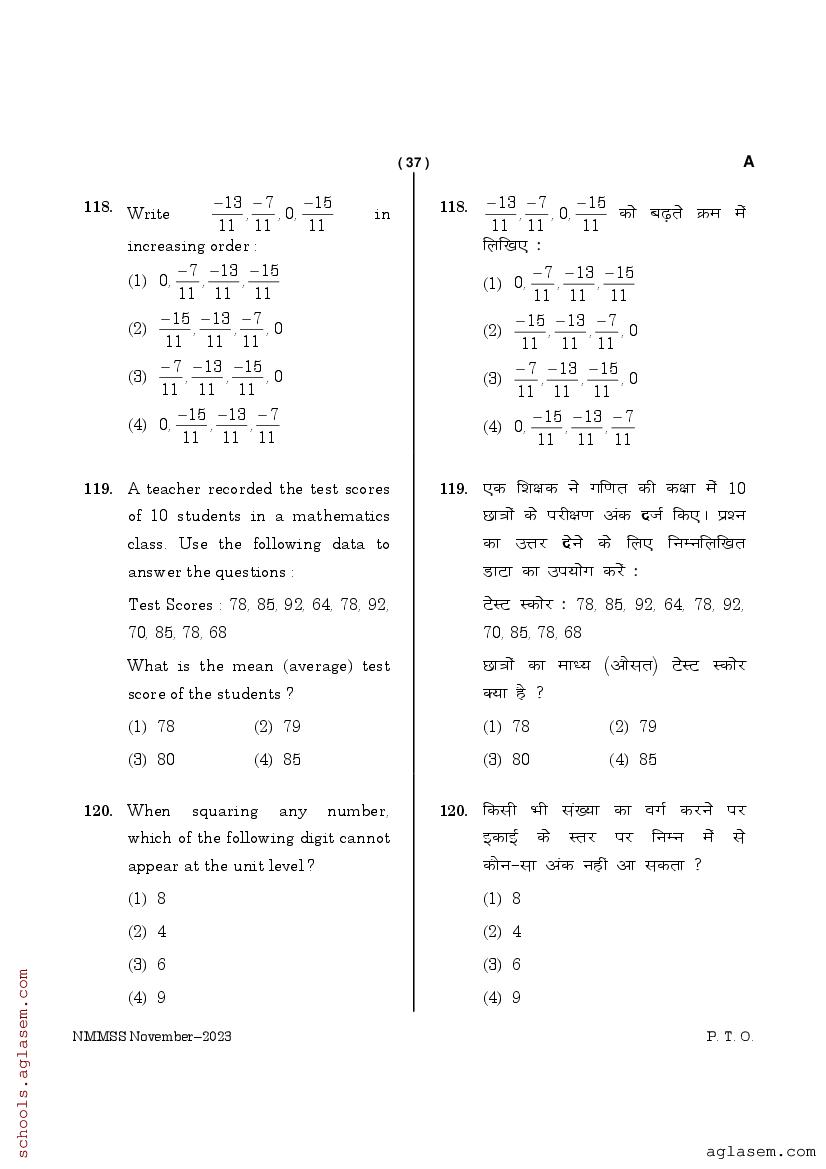 ( 37 )

A

118. Write $\frac{-13}{11}, \frac{-7}{11}, 0, \frac{-15}{11}$ in increasing order :

(1) $0, \frac{-7}{11}, \frac{-13}{11}, \frac{-15}{11}$

(2) $\frac{-15}{11}, \frac{-13}{11}, \frac{-7}{11}, 0$

(3) $\frac{-7}{11}, \frac{-13}{11}, \frac{-15}{11}, 0$

(4) $0, \frac{-15}{11}, \frac{-13}{11}, \frac{-7}{11}$

119. A teacher recorded the test scores of 10 students in a mathematics class. Use the following data to answer the questions :

Test Scores : 78, 85, 92, 64, 78, 92, 70, 85, 78, 68

What is the mean (average) test score of the students ?

(1) 78 (2) 79

(3) 80 (4) 85

120. When squaring any number, which of the following digit cannot appear at the unit level ?

(1) 8

(2) 4

(3) 6

(4) 9

118. $\frac{-13}{11}, \frac{-7}{11}, 0, \frac{-15}{11}$ को बढ़ते क्रम में लिखिए :

(1) $0, \frac{-7}{11}, \frac{-13}{11}, \frac{-15}{11}$

(2) $\frac{-15}{11}, \frac{-13}{11}, \frac{-7}{11}, 0$

(3) $\frac{-7}{11}, \frac{-13}{11}, \frac{-15}{11}, 0$

(4) $0, \frac{-15}{11}, \frac{-13}{11}, \frac{-7}{11}$

119. एक शिक्षक ने गणित की कक्षा में 10 छात्रों के परीक्षण अंक दर्ज किए। प्रश्न का उत्तर देने के लिए निम्नलिखित डाटा का उपयोग करें :

टेस्ट स्कोर : 78, 85, 92, 64, 78, 92, 70, 85, 78, 68

छात्रों का माध्य (औसत) टेस्ट स्कोर क्या है ?

(1) 78 (2) 79

(3) 80 (4) 85

120. किसी भी संख्या का वर्ग करने पर इकाई के स्तर पर निम्न में से कौन-सा अंक नहीं आ सकता ?

(1) 8

(2) 4

(3) 6

(4) 9

NMMSS November–2023

P. T. O.

schools.aglasem.com

aglasem.com